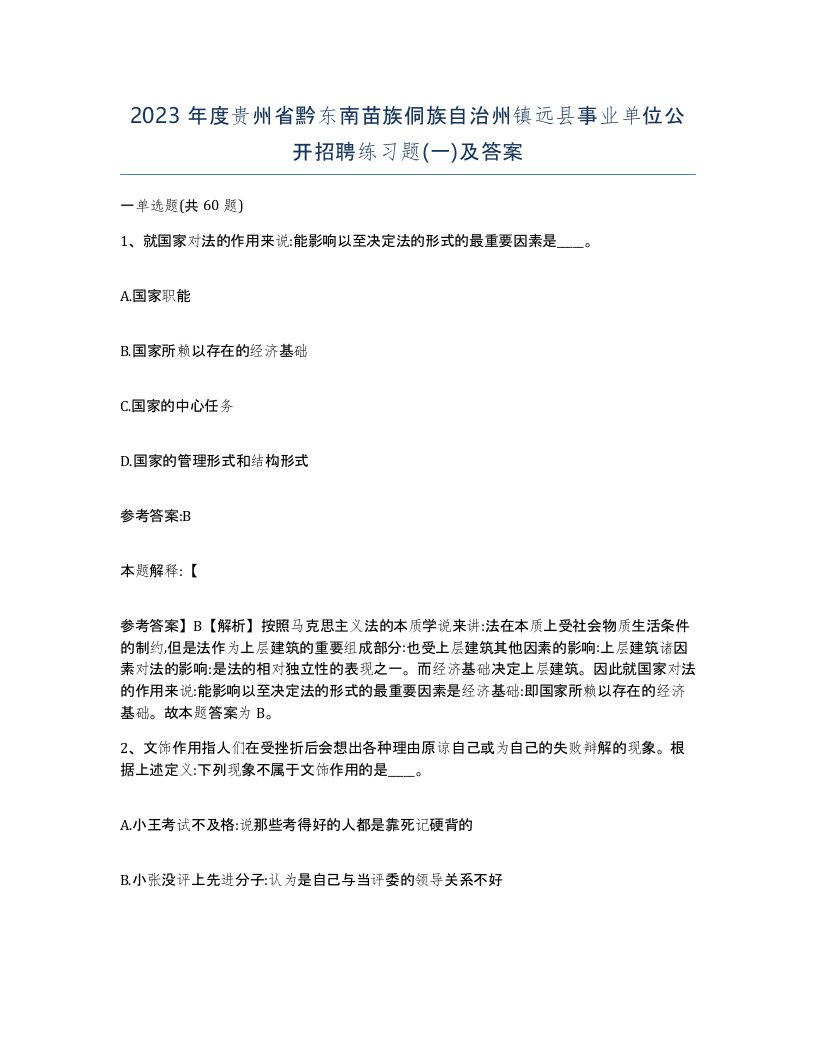 2023 年度贵州省黔东南苗族侗族自治州镇远县事业单位公开招聘练习题(一)及答案

一单选题(共 60 题)

1、就国家对法的作用来说:能影响以至决定法的形式的最重要因素是____。

A.国家职能

B.国家所赖以存在的经济基础

C.国家的中心任务

D.国家的管理形式和结构形式

参考答案:B

本题解释:【

参考答案】B【解析】按照马克思主义法的本质学说来讲:法在本质上受社会物质生活条件的制约,但是法作为上层建筑的重要组成部分:也受上层建筑其他因素的影响:上层建筑诸因素对法的影响:是法的相对独立性的表现之一。而经济基础决定上层建筑。因此就国家对法的作用来说:能影响以至决定法的形式的最重要因素是经济基础:即国家所赖以存在的经济基础。故本题答案为 B。

2、文饰作用指人们在受挫折后会想出各种理由原谅自己或为自己的失败辩解的现象。根据上述定义:下列现象不属于文饰作用的是____。

A.小王考试不及格:说那些考得好的人都是靠死记硬背的

B.小张没评上先进分子:认为是自己与当评委的领导关系不好